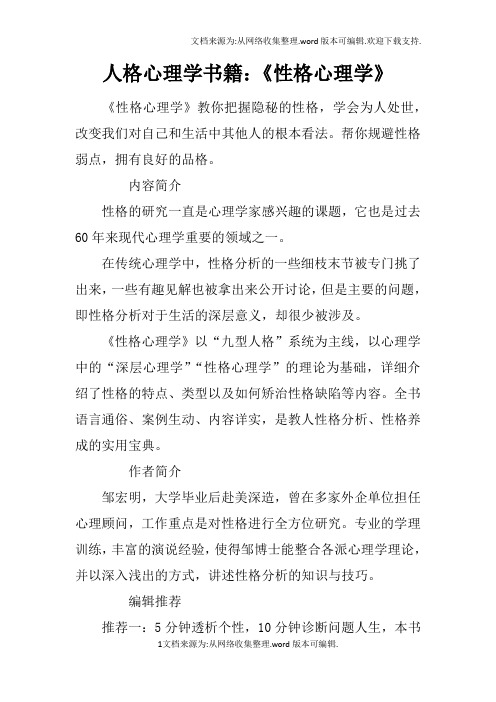 文档来源为:从网络收集整理.word版本可编辑.欢迎下载支持.

人格心理学书籍:《性格心理学》

《性格心理学》教你把握隐秘的性格，学会为人处世，改变我们对自己和生活中其他人的根本看法。帮你规避性格弱点，拥有良好的品格。

内容简介

性格的研究一直是心理学家感兴趣的课题，它也是过去60年来现代心理学重要的领域之一。

在传统心理学中，性格分析的一些细枝末节被专门挑了出来，一些有趣见解也被拿出来公开讨论，但是主要的问题，即性格分析对于生活的深层意义，却很少被涉及。

《性格心理学》以“九型人格”系统为主线，以心理学中的“深层心理学”“性格心理学”的理论为基础，详细介绍了性格的特点、类型以及如何矫治性格缺陷等内容。全书语言通俗、案例生动、内容详实，是教人性格分析、性格养成的实用宝典。

作者简介

邹宏明，大学毕业后赴美深造，曾在多家外企单位担任心理顾问，工作重点是对性格进行全方位研究。专业的学理训练，丰富的演说经验，使得邹博士能整合各派心理学理论，并以深入浅出的方式，讲述性格分析的知识与技巧。

编辑推荐

推荐一：5分钟透析个性，10分钟诊断问题人生，本书

1文档来源为:从网络收集整理.word版本可编辑.